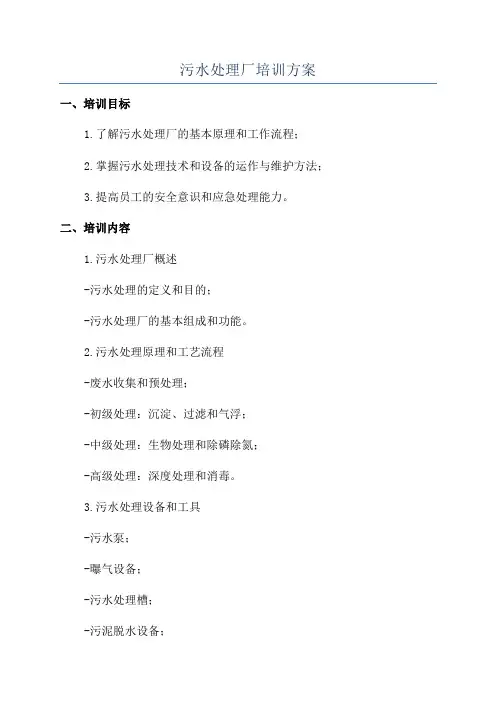 污水处理厂培训方案

一、培训目标

1.了解污水处理厂的基本原理和工作流程；

2.掌握污水处理技术和设备的运作与维护方法；

3.提高员工的安全意识和应急处理能力。

二、培训内容

1.污水处理厂概述

-污水处理的定义和目的；

-污水处理厂的基本组成和功能。

2.污水处理原理和工艺流程

-废水收集和预处理；

-初级处理：沉淀、过滤和气浮；

-中级处理：生物处理和除磷除氮；

-高级处理：深度处理和消毒。

3.污水处理设备和工具

-污水泵；

-曝气设备；

-污水处理槽；

-污泥脱水设备；